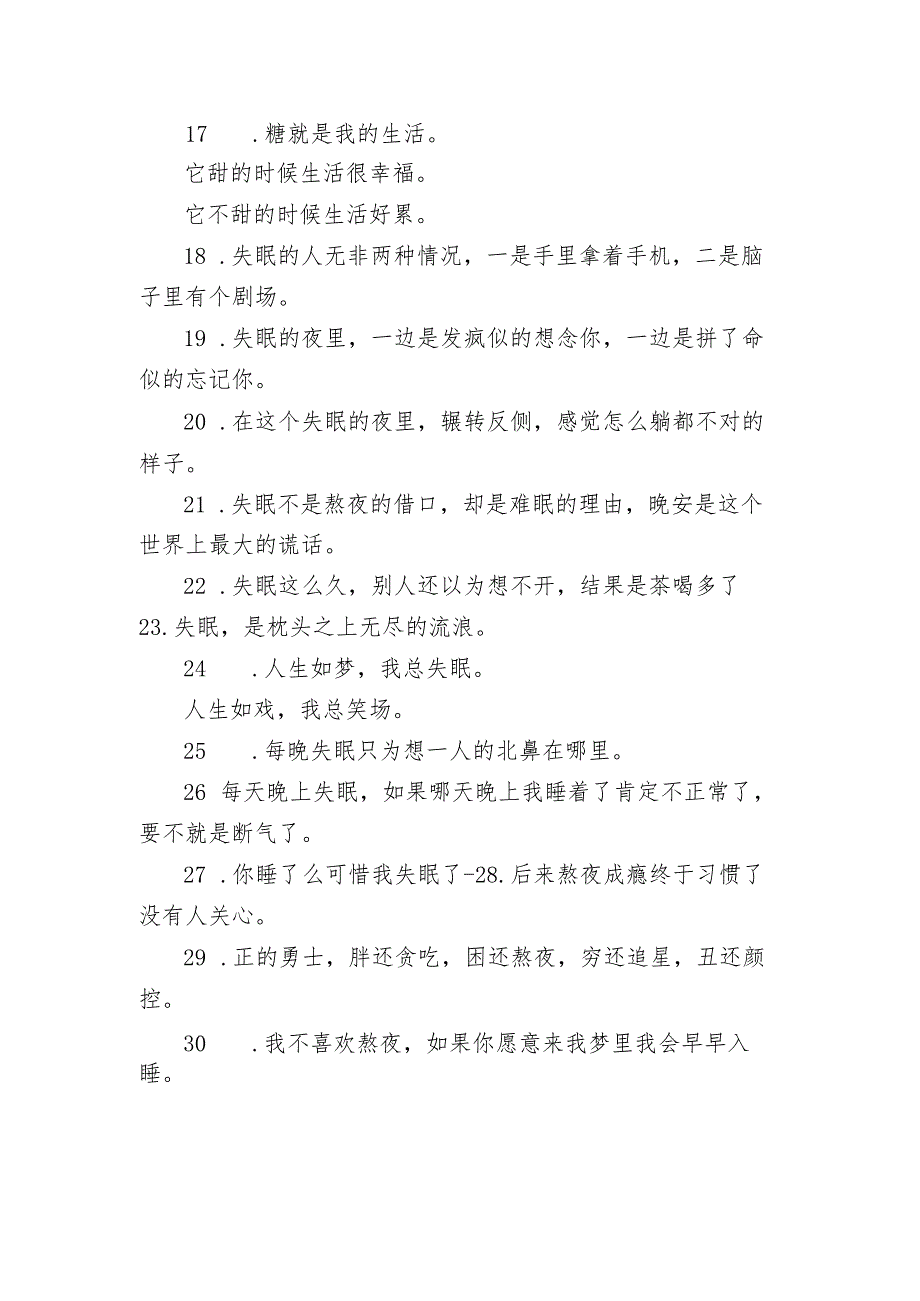 17　.糖就是我的生活。

它甜的时候生活很幸福。

它不甜的时候生活好累。

18 .失眠的人无非两种情况，一是手里拿着手机，二是脑子里有个剧场。

19 .失眠的夜里，一边是发疯似的想念你，一边是拼了命似的忘记你。

20 .在这个失眠的夜里，辗转反侧，感觉怎么躺都不对的样子。

21 .失眠不是熬夜的借口，却是难眠的理由，晚安是这个世界上最大的谎话。

22 .失眠这么久，别人还以为想不开，结果是茶喝多了

23.失眠，是枕头之上无尽的流浪。

24　.人生如梦，我总失眠。

人生如戏，我总笑场。

25　.每晚失眠只为想一人的北鼻在哪里。

26 每天晚上失眠，如果哪天晚上我睡着了肯定不正常了，要不就是断气了。

27 .你睡了么可惜我失眠了-28.后来熬夜成瘾终于习惯了没有人关心。

29 .正的勇士，胖还贪吃，困还熬夜，穷还追星，丑还颜控。

30　.我不喜欢熬夜，如果你愿意来我梦里我会早早入睡。